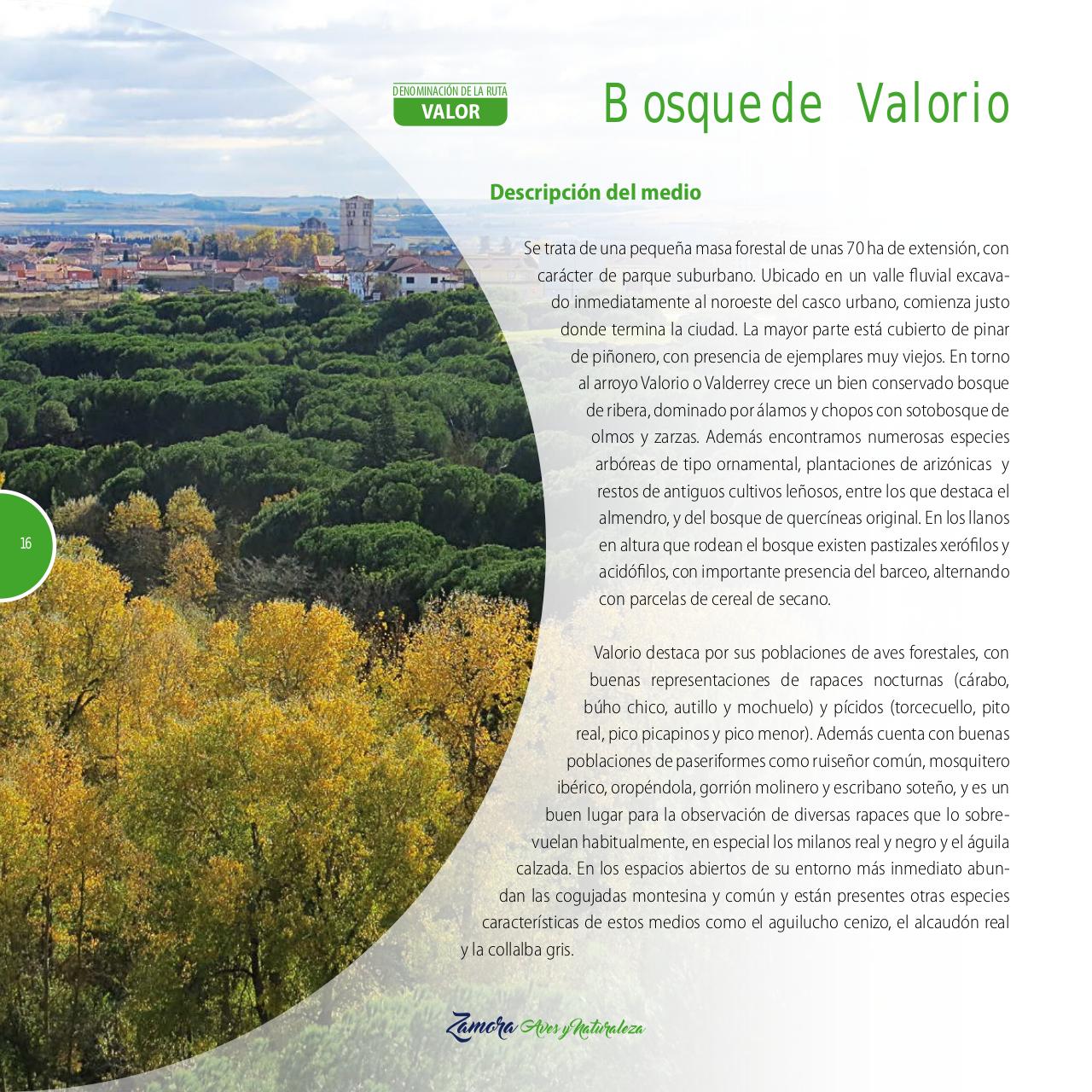 DENOMINACIÓN DE LA RUTA
VALOR

Bosque de Valorio

Descripción del medio

Se trata de una pequeña masa forestal de unas 70 ha de extensión, con carácter de parque suburbano. Ubicado en un valle fluvial excavado inmediatamente al noroeste del casco urbano, comienza justo donde termina la ciudad. La mayor parte está cubierto de pinar de piñonero, con presencia de ejemplares muy viejos. En torno al arroyo Valorio o Valderrey crece un bien conservado bosque de ribera, dominado por álamos y chopos con sotobosque de olmos y zarzas. Además encontramos numerosas especies arbóreas de tipo ornamental, plantaciones de arizónicas y restos de antiguos cultivos leñosos, entre los que destaca el almendro, y del bosque de quercíneas original. En los llanos en altura que rodean el bosque existen pastizales xerófilos y acidófilos, con importante presencia del barceo, alternando con parcelas de cereal de secano.

Valorio destaca por sus poblaciones de aves forestales, con buenas representaciones de rapaces nocturnas (cárabo, búho chico, autillo y mochuelo) y pícidos (torcecuello, pito real, pico picapinos y pico menor). Además cuenta con buenas poblaciones de paseriformes como ruiseñor común, mosquitero ibérico, oropéndola, gorrión molinero y escribano soteño, y es un buen lugar para la observación de diversas rapaces que lo sobrevuelan habitualmente, en especial los milanos real y negro y el águila calzada. En los espacios abiertos de su entorno más inmediato abundan las cogujadas montesina y común y están presentes otras especies características de estos medios como el aguilucho cenizo, el alcaudón real y la collalba gris.

16

Zamora Aves y Naturaleza